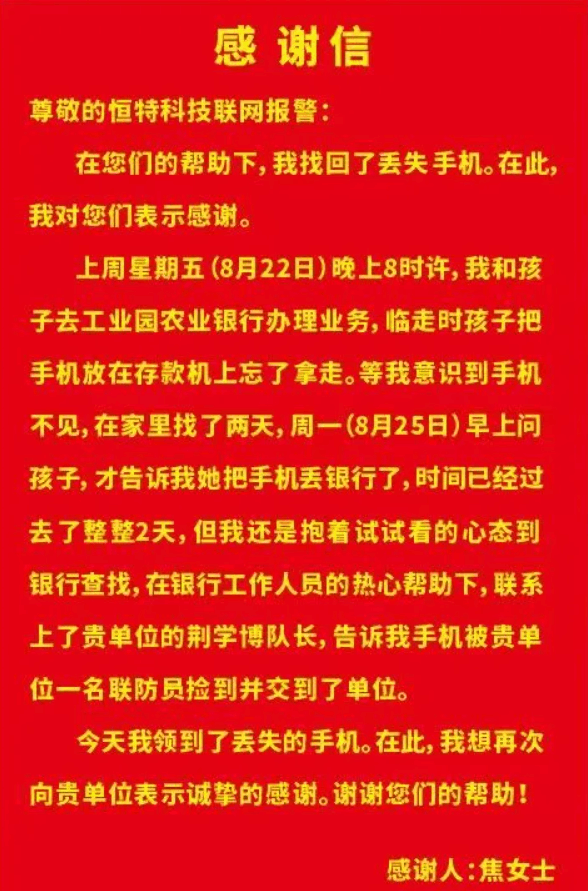 感谢信

尊敬的恒特科技联网报警：

在您们的帮助下，我找回了丢失手机。在此，我对您们表示感谢。

上周星期五（8月22日）晚上8时许，我和孩子去工业园农业银行办理业务，临走时孩子把手机放在存款机上忘了拿走。等我意识到手机不见，在家里找了两天，周一（8月25日）早上问孩子，才告诉我她把手机丢银行了，时间已经过去了整整2天，但我还是抱着试试看的心态到银行查找，在银行工作人员的热心帮助下，联系上了贵单位的荆学博队长，告诉我手机被贵单位一名联防员捡到并交到了单位。

今天我领到了丢失的手机。在此，我想再次向贵单位表示诚挚的感谢。谢谢您们的帮助！

感谢人：焦女士